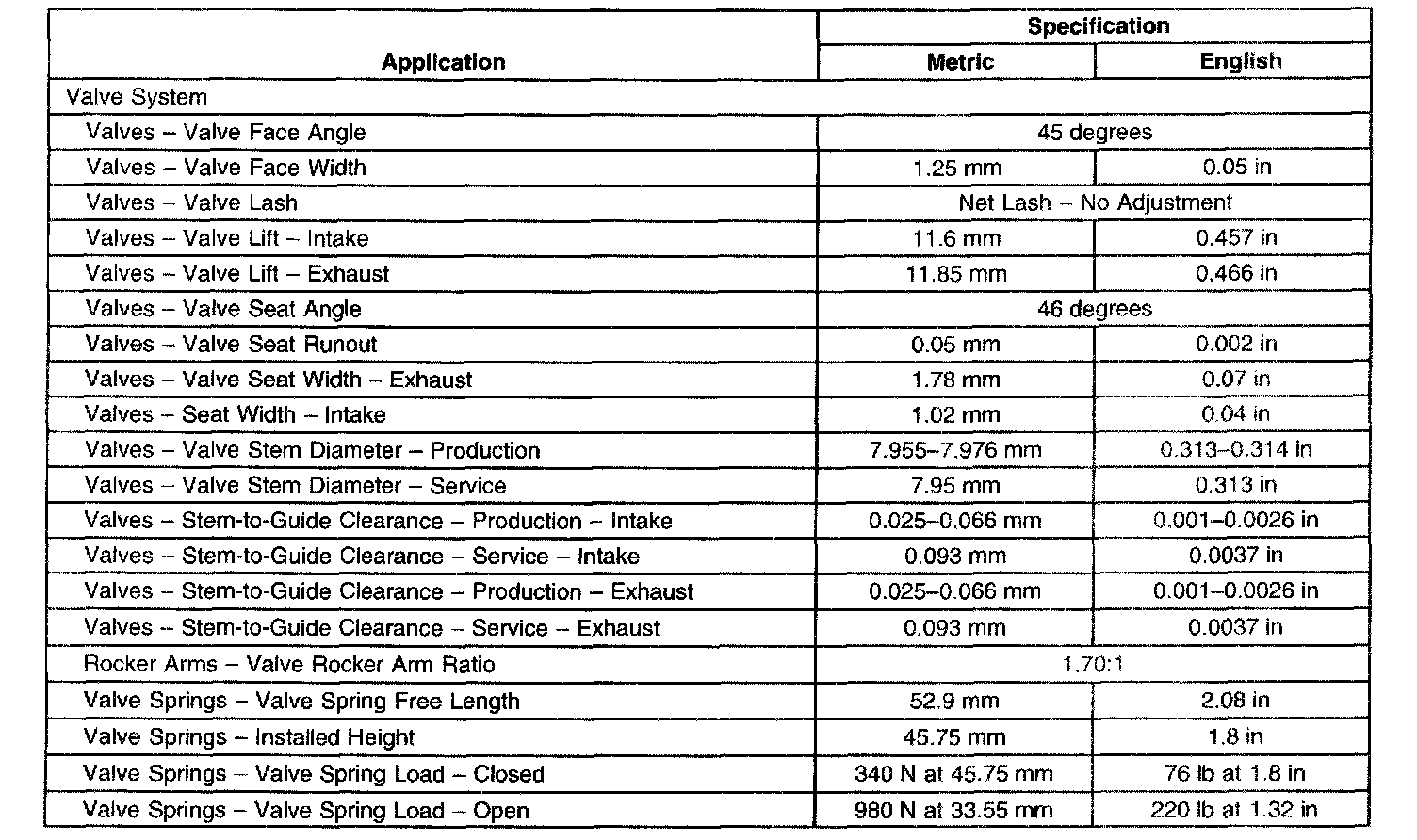 | Application | Specification | |
|---|---|---|
| | Metric | English |
| Valve System | | |
| Valves – Valve Face Angle | 45 degrees | |
| Valves – Valve Face Width | 1.25 mm | 0.05 in |
| Valves – Valve Lash | Net Lash – No Adjustment | |
| Valves – Valve Lift – Intake | 11.6 mm | 0.457 in |
| Valves – Valve Lift – Exhaust | 11.85 mm | 0.466 in |
| Valves – Valve Seat Angle | 46 degrees | |
| Valves – Valve Seat Runout | 0.05 mm | 0.002 in |
| Valves – Valve Seat Width – Exhaust | 1.78 mm | 0.07 in |
| Valves – Seat Width – Intake | 1.02 mm | 0.04 in |
| Valves – Valve Stem Diameter – Production | 7.955–7.976 mm | 0.313–0.314 in |
| Valves – Valve Stem Diameter – Service | 7.95 mm | 0.313 in |
| Valves – Stem-to-Guide Clearance – Production – Intake | 0.025–0.066 mm | 0.001–0.0026 in |
| Valves – Stem-to-Guide Clearance – Service – Intake | 0.093 mm | 0.0037 in |
| Valves – Stem-to-Guide Clearance – Production – Exhaust | 0.025–0.066 mm | 0.001–0.0026 in |
| Valves – Stem-to-Guide Clearance – Service – Exhaust | 0.093 mm | 0.0037 in |
| Rocker Arms – Valve Rocker Arm Ratio | 1.70:1 | |
| Valve Springs – Valve Spring Free Length | 52.9 mm | 2.08 in |
| Valve Springs – Installed Height | 45.75 mm | 1.8 in |
| Valve Springs – Valve Spring Load – Closed | 340 N at 45.75 mm | 76 lb at 1.8 in |
| Valve Springs – Valve Spring Load – Open | 980 N at 33.55 mm | 220 lb at 1.32 in |